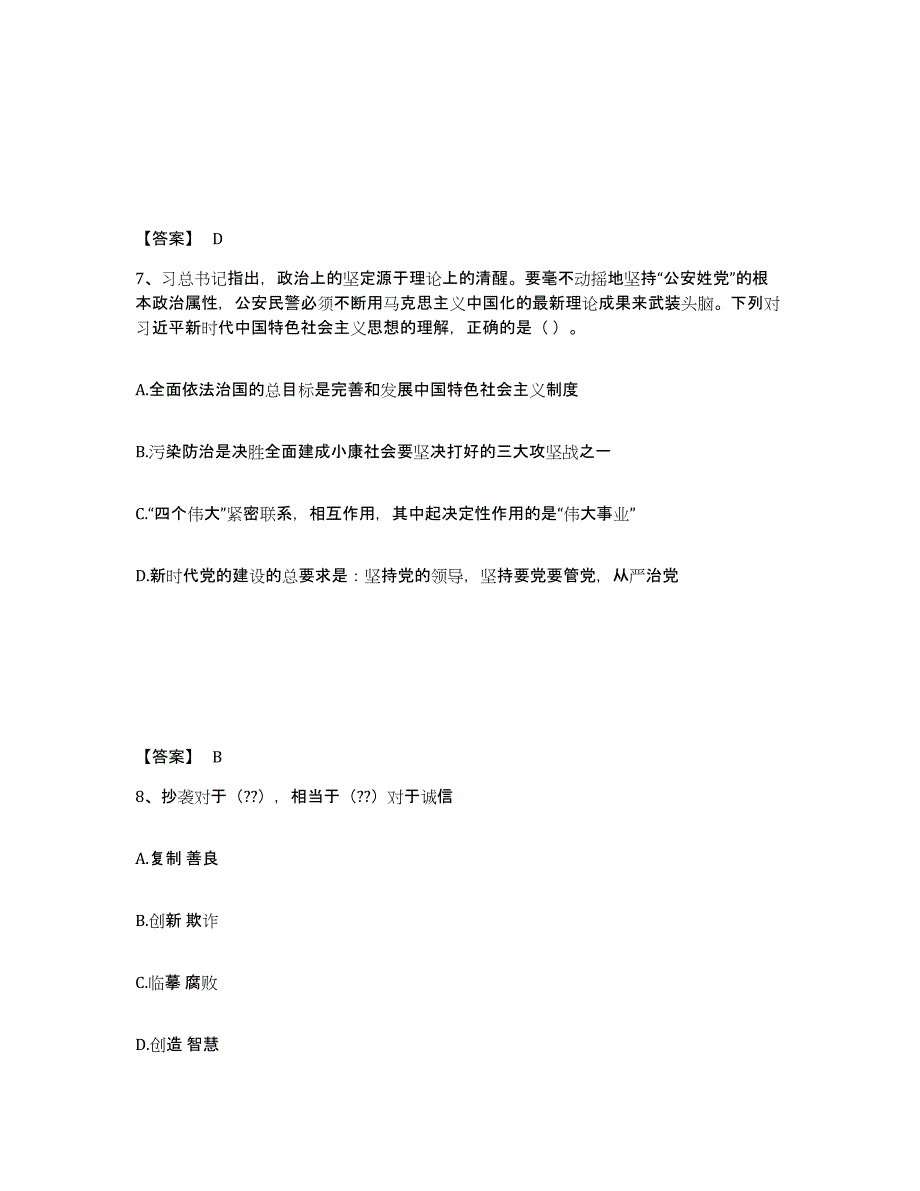 【答案】 D

7、习总书记指出，政治上的坚定源于理论上的清醒。要毫不动摇地坚持“公安姓党”的根本政治属性，公安民警必须不断用马克思主义中国化的最新理论成果来武装头脑。下列对习近平新时代中国特色社会主义思想的理解，正确的是（ ）。

A.全面依法治国的总目标是完善和发展中国特色社会主义制度

B.污染防治是决胜全面建成小康社会要坚决打好的三大攻坚战之一

C.“四个伟大”紧密联系，相互作用，其中起决定性作用的是“伟大事业”

D.新时代党的建设的总要求是：坚持党的领导，坚持要党要管党，从严治党

【答案】 B

8、抄袭对于（??），相当于（??）对于诚信

A.复制 善良

B.创新 欺诈

C.临摹 腐败

D.创造 智慧